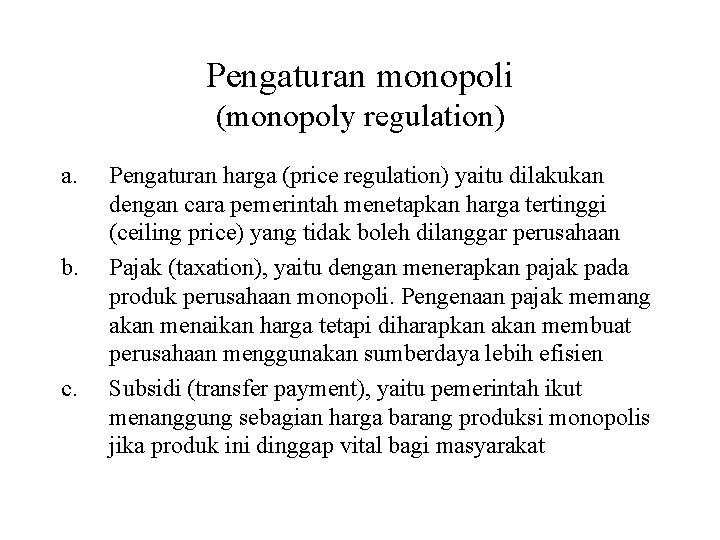 Pengaturan monopoli
(monopoly regulation)

a. Pengaturan harga (price regulation) yaitu dilakukan dengan cara pemerintah menetapkan harga tertinggi (ceiling price) yang tidak boleh dilanggar perusahaan

b. Pajak (taxation), yaitu dengan menerapkan pajak pada produk perusahaan monopoli. Pengenaan pajak memang akan menaikan harga tetapi diharapkan akan membuat perusahaan menggunakan sumberdaya lebih efisien

c. Subsidi (transfer payment), yaitu pemerintah ikut menanggung sebagian harga barang produksi monopolis jika produk ini dinggap vital bagi masyarakat